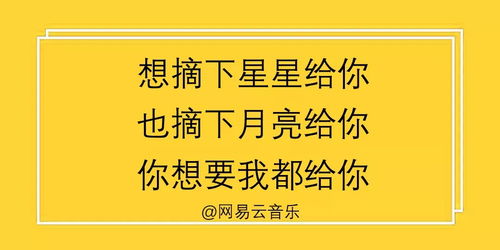 想摘下星星给你
也摘下月亮给你
你想要我都给你

@网易云音乐